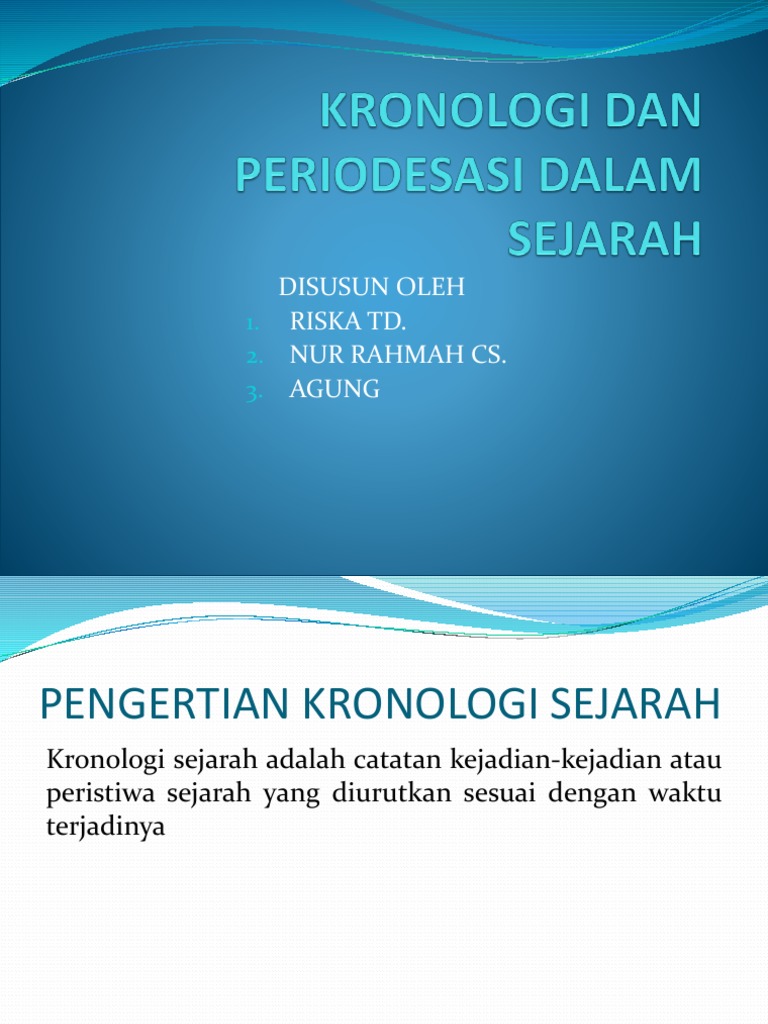 KRONOLOGI DAN PERIODESASI DALAM SEJARAH

DISUSUN OLEH
1. RISKA TD.
2. NUR RAHMAH CS.
3. AGUNG

PENGERTIAN KRONOLOGI SEJARAH

Kronologi sejarah adalah catatan kejadian-kejadian atau peristiwa sejarah yang diurutkan sesuai dengan waktu terjadinya